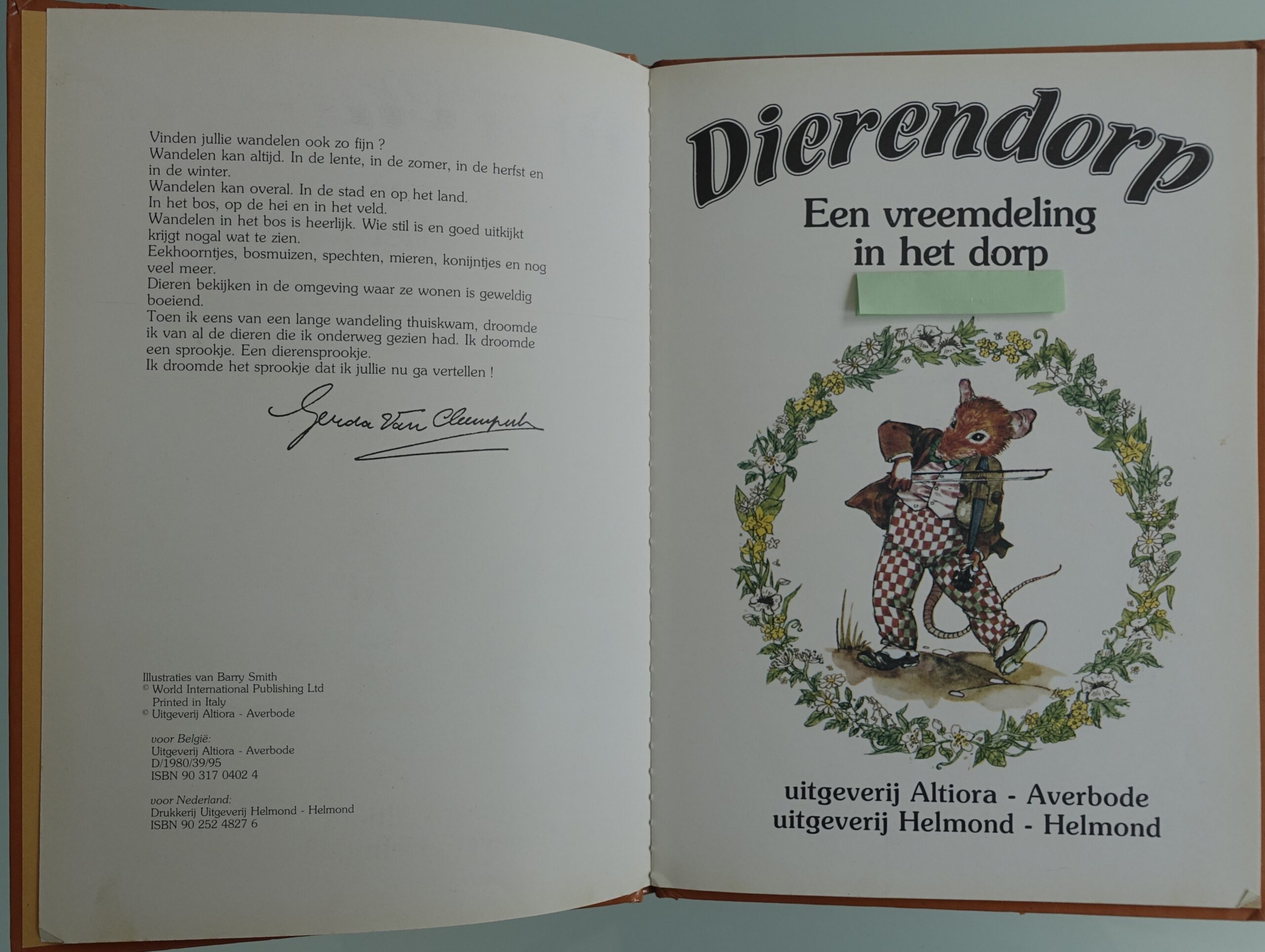 Vinden jullie wandelen ook zo fijn ?
Wandelen kan altijd. In de lente, in de zomer, in de herfst en in de winter.
Wandelen kan overal. In de stad en op het land.
In het bos, op de hei en in het veld.
Wandelen in het bos is heerlijk. Wie stil is en goed uitkijkt krijgt nogal wat te zien.
Eekhoorntjes, bosmuizen, spechten, mieren, konijntjes en nog veel meer.
Dieren bekijken in de omgeving waar ze wonen is geweldig boeiend.
Toen ik eens van een lange wandeling thuiskwam, droomde ik van al de dieren die ik onderweg gezien had. Ik droomde een sprookje. Een dierensprookje.
Ik droomde het sprookje dat ik jullie nu ga vertellen !

Gerda Van Cleemput

Illustraties van Barry Smith
© World International Publishing Ltd
Printed in Italy
© Uitgeverij Altiora - Averbode

voor België:
Uitgeverij Altiora - Averbode
D/1980/39/95
ISBN 90 317 0402 4

voor Nederland:
Drukkerij Uitgeverij Helmond - Helmond
ISBN 90 252 4827 6

Dierendorp
Een vreemdeling in het dorp

uitgeverij Altiora - Averbode
uitgeverij Helmond - Helmond